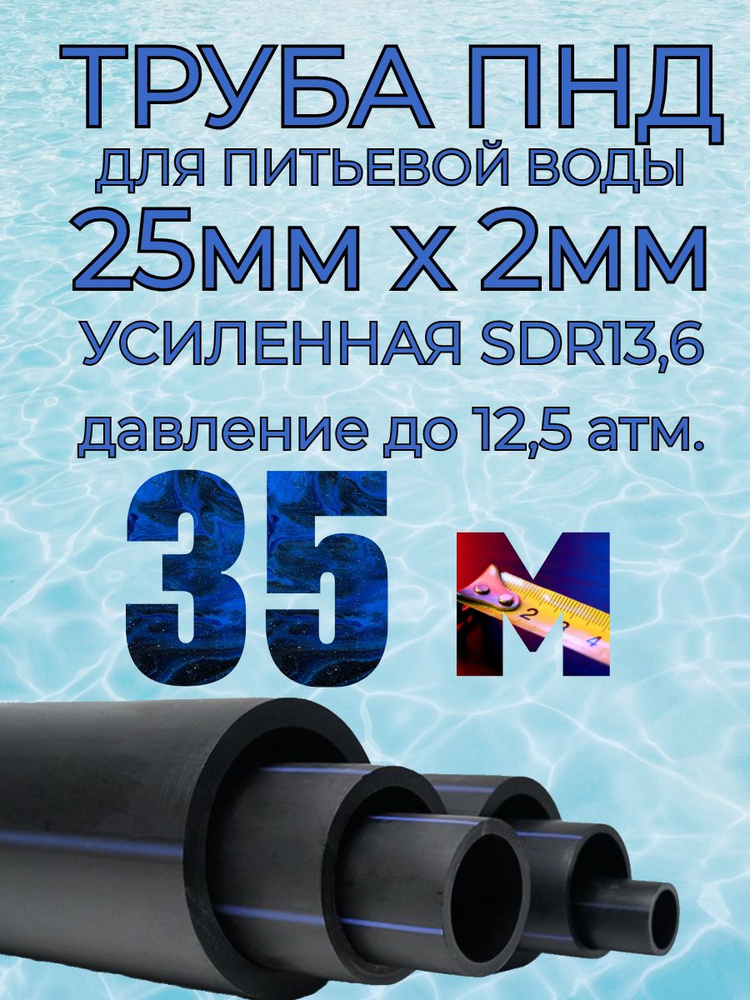 ТРУБА ПНД
для питьевой воды
25мм х 2мм
УСИЛЕННАЯ SDR13,6
давление до 12,5 атм.
35 м